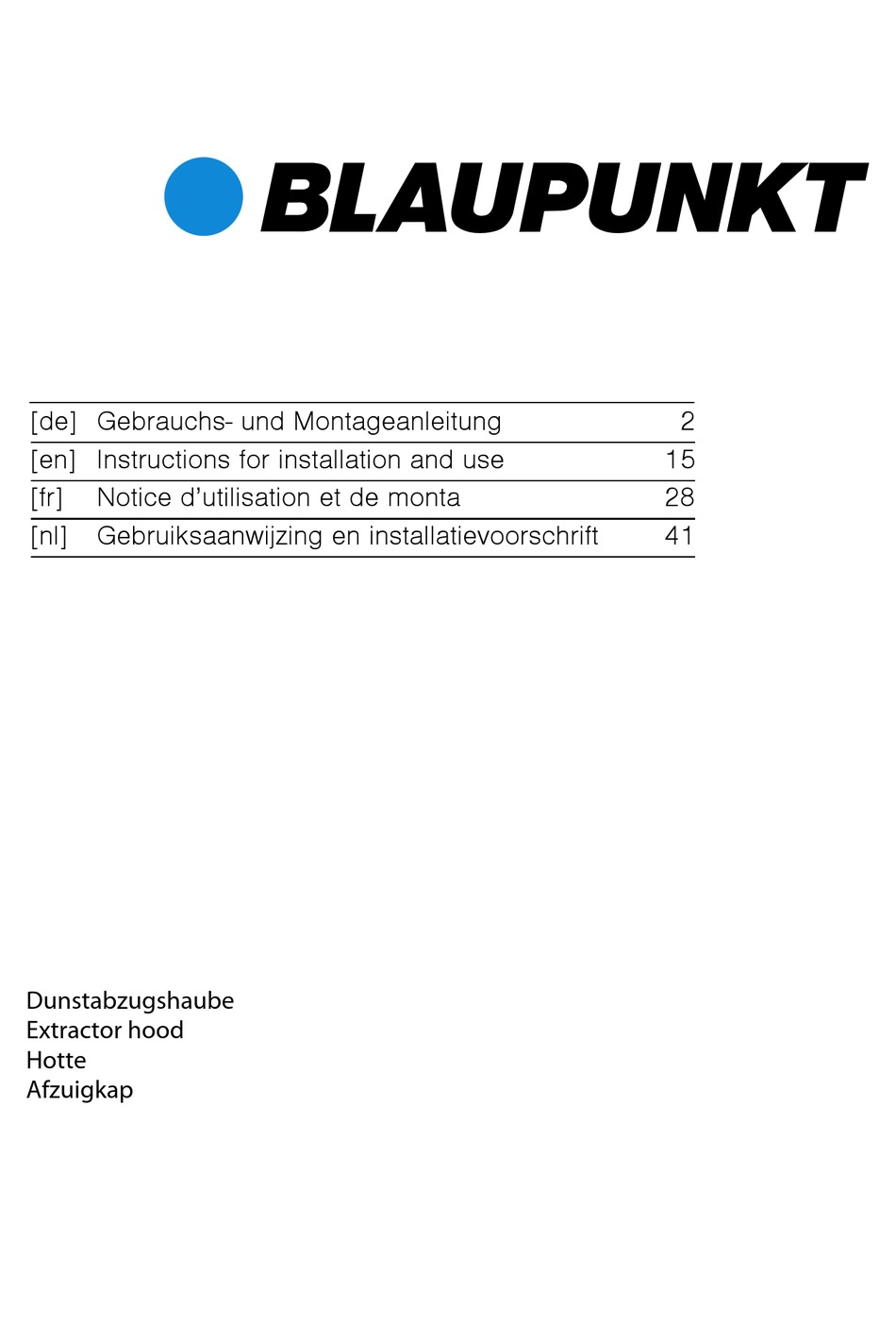 BLAUPUNKT

| [de] | Gebrauchs- und Montageanleitung | 2 |
|---|---|---|
| [en] | Instructions for installation and use | 15 |
| [fr] | Notice d’utilisation et de monta | 28 |
| [nl] | Gebruiksaanwijzing en installatievoorschrift | 41 |

Dunstabzugshaube
Extractor hood
Hotte
Afzuigkap